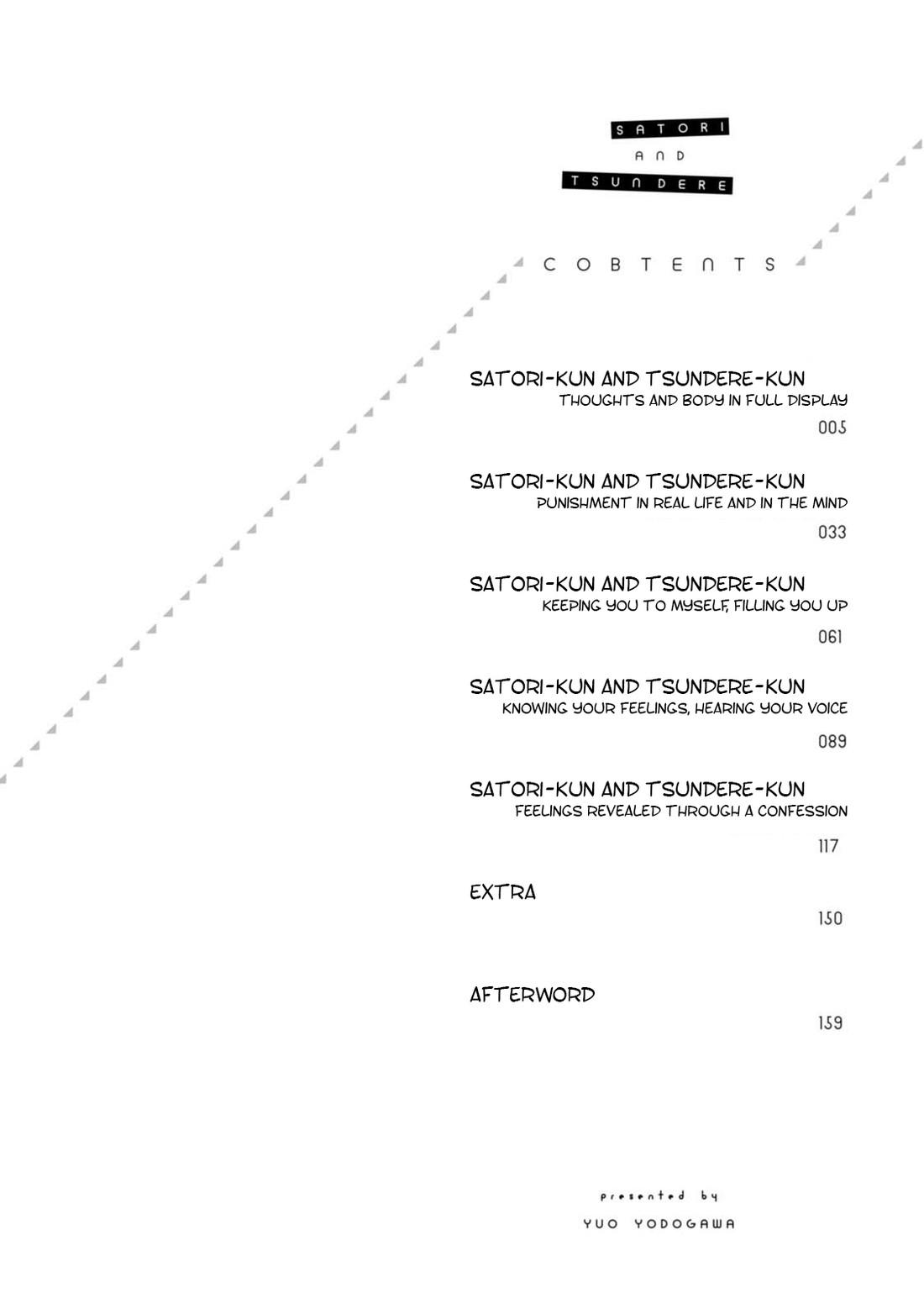 SATORI
AND
TSUNDERE

COBTENTS

SATORI-KUN AND TSUNDERE-KUN
THOUGHTS AND BODY IN FULL DISPLAY
005

SATORI-KUN AND TSUNDERE-KUN
PUNISHMENT IN REAL LIFE AND IN THE MIND
033

SATORI-KUN AND TSUNDERE-KUN
KEEPING YOU TO MYSELF, FILLING YOU UP
061

SATORI-KUN AND TSUNDERE-KUN
KNOWING YOUR FEELINGS, HEARING YOUR VOICE
089

SATORI-KUN AND TSUNDERE-KUN
FEELINGS REVEALED THROUGH A CONFESSION
117

EXTRA
150

AFTERWORD
159

presented by
YUO YODOGAWA